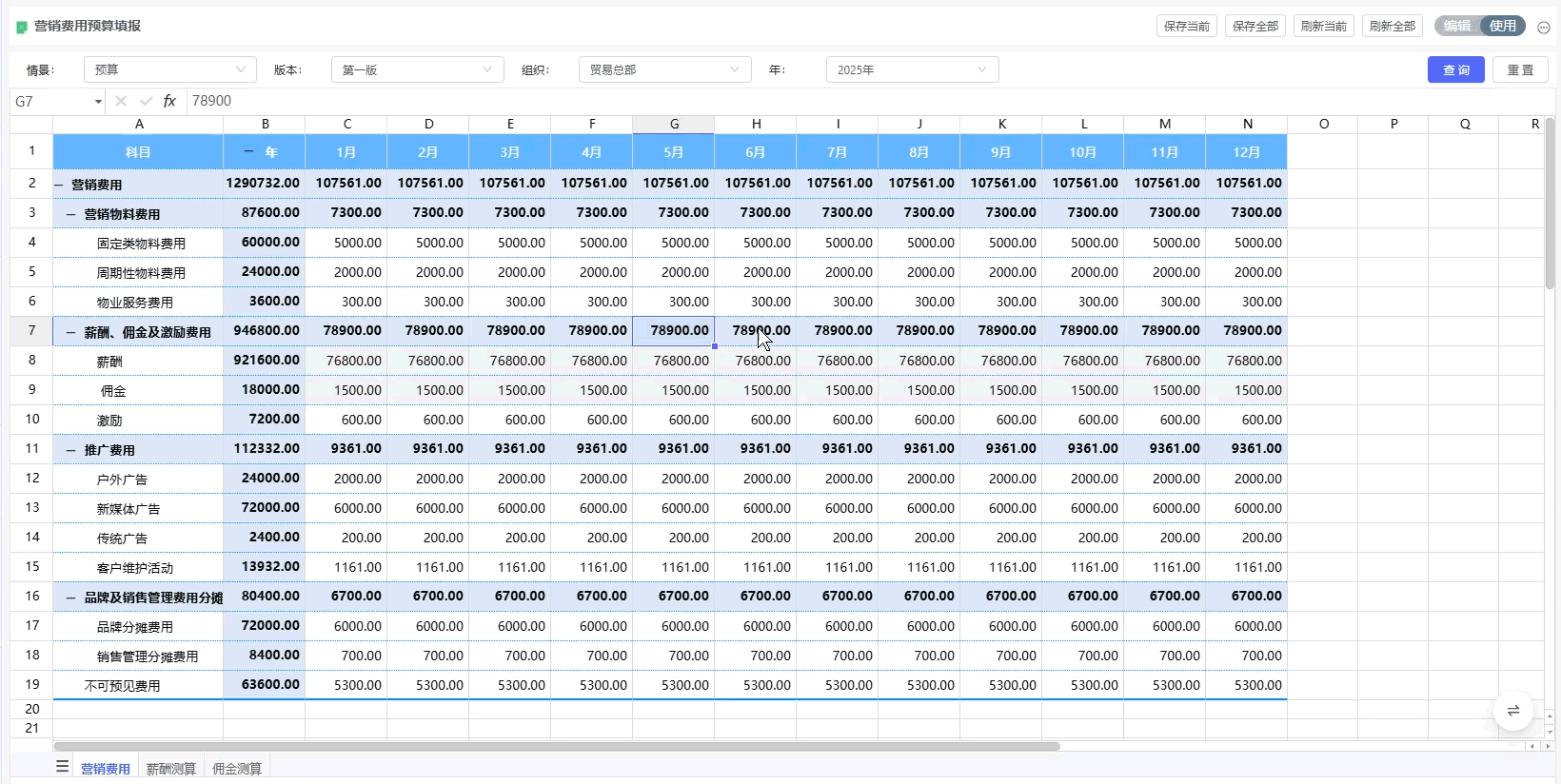 营销费用预算填报

保存当前 保存全部 刷新当前 刷新全部 编辑 使用

情景: 预算 版本: 第一版 组织: 贸易总部 年: 2025年 查询 重置

G7 fx 78900

| | A | B | C | D | E | F | G | H | I | J | K | L | M | N | O | P | Q | R |
|---|---|---|---|---|---|---|---|---|---|---|---|---|---|---|---|---|---|---|
| 1 | 科目 | 一 年 | 1月 | 2月 | 3月 | 4月 | 5月 | 6月 | 7月 | 8月 | 9月 | 10月 | 11月 | 12月 | | | | |
| 2 | — 营销费用 | 1290732.00 | 107561.00 | 107561.00 | 107561.00 | 107561.00 | 107561.00 | 107561.00 | 107561.00 | 107561.00 | 107561.00 | 107561.00 | 107561.00 | 107561.00 | | | | |
| 3 | — 营销物料费用 | 87600.00 | 7300.00 | 7300.00 | 7300.00 | 7300.00 | 7300.00 | 7300.00 | 7300.00 | 7300.00 | 7300.00 | 7300.00 | 7300.00 | 7300.00 | | | | |
| 4 | 固定类物料费用 | 60000.00 | 5000.00 | 5000.00 | 5000.00 | 5000.00 | 5000.00 | 5000.00 | 5000.00 | 5000.00 | 5000.00 | 5000.00 | 5000.00 | 5000.00 | | | | |
| 5 | 周期性物料费用 | 24000.00 | 2000.00 | 2000.00 | 2000.00 | 2000.00 | 2000.00 | 2000.00 | 2000.00 | 2000.00 | 2000.00 | 2000.00 | 2000.00 | 2000.00 | | | | |
| 6 | 物业服务费用 | 3600.00 | 300.00 | 300.00 | 300.00 | 300.00 | 300.00 | 300.00 | 300.00 | 300.00 | 300.00 | 300.00 | 300.00 | 300.00 | | | | |
| 7 | — 薪酬、佣金及激励费用 | 946800.00 | 78900.00 | 78900.00 | 78900.00 | 78900.00 | 78900.00 | 78900.00 | 78900.00 | 78900.00 | 78900.00 | 78900.00 | 78900.00 | 78900.00 | | | | |
| 8 | 薪酬 | 921600.00 | 76800.00 | 76800.00 | 76800.00 | 76800.00 | 76800.00 | 76800.00 | 76800.00 | 76800.00 | 76800.00 | 76800.00 | 76800.00 | 76800.00 | | | | |
| 9 | 佣金 | 18000.00 | 1500.00 | 1500.00 | 1500.00 | 1500.00 | 1500.00 | 1500.00 | 1500.00 | 1500.00 | 1500.00 | 1500.00 | 1500.00 | 1500.00 | | | | |
| 10 | 激励 | 7200.00 | 600.00 | 600.00 | 600.00 | 600.00 | 600.00 | 600.00 | 600.00 | 600.00 | 600.00 | 600.00 | 600.00 | 600.00 | | | | |
| 11 | — 推广费用 | 112332.00 | 9361.00 | 9361.00 | 9361.00 | 9361.00 | 9361.00 | 9361.00 | 9361.00 | 9361.00 | 9361.00 | 9361.00 | 9361.00 | 9361.00 | | | | |
| 12 | 户外广告 | 24000.00 | 2000.00 | 2000.00 | 2000.00 | 2000.00 | 2000.00 | 2000.00 | 2000.00 | 2000.00 | 2000.00 | 2000.00 | 2000.00 | 2000.00 | | | | |
| 13 | 新媒体广告 | 72000.00 | 6000.00 | 6000.00 | 6000.00 | 6000.00 | 6000.00 | 6000.00 | 6000.00 | 6000.00 | 6000.00 | 6000.00 | 6000.00 | 6000.00 | | | | |
| 14 | 传统广告 | 2400.00 | 200.00 | 200.00 | 200.00 | 200.00 | 200.00 | 200.00 | 200.00 | 200.00 | 200.00 | 200.00 | 200.00 | 200.00 | | | | |
| 15 | 客户维护活动 | 13932.00 | 1161.00 | 1161.00 | 1161.00 | 1161.00 | 1161.00 | 1161.00 | 1161.00 | 1161.00 | 1161.00 | 1161.00 | 1161.00 | 1161.00 | | | | |
| 16 | — 品牌及销售管理费用分摊 | 80400.00 | 6700.00 | 6700.00 | 6700.00 | 6700.00 | 6700.00 | 6700.00 | 6700.00 | 6700.00 | 6700.00 | 6700.00 | 6700.00 | 6700.00 | | | | |
| 17 | 品牌分摊费用 | 72000.00 | 6000.00 | 6000.00 | 6000.00 | 6000.00 | 6000.00 | 6000.00 | 6000.00 | 6000.00 | 6000.00 | 6000.00 | 6000.00 | 6000.00 | | | | |
| 18 | 销售管理分摊费用 | 8400.00 | 700.00 | 700.00 | 700.00 | 700.00 | 700.00 | 700.00 | 700.00 | 700.00 | 700.00 | 700.00 | 700.00 | 700.00 | | | | |
| 19 | 不可预见费用 | 63600.00 | 5300.00 | 5300.00 | 5300.00 | 5300.00 | 5300.00 | 5300.00 | 5300.00 | 5300.00 | 5300.00 | 5300.00 | 5300.00 | 5300.00 | | | | |
| 20 | | | | | | | | | | | | | | | | | | |
| 21 | | | | | | | | | | | | | | | | | | |

营销费用 薪酬测算 佣金测算